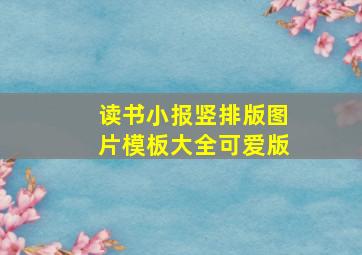 读书小报竖排版图片模板大全可爱版